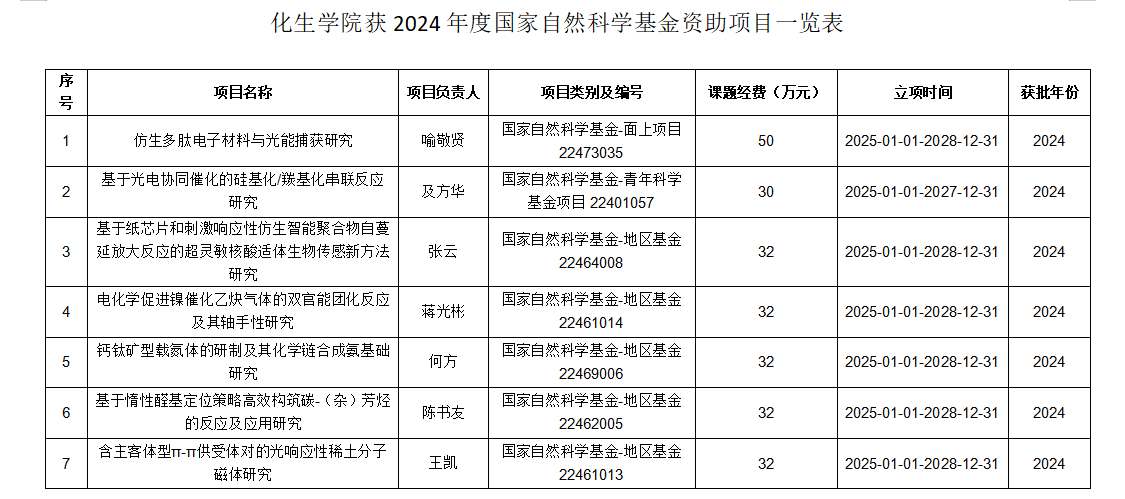 化生学院获 2024 年度国家自然科学基金资助项目一览表

| 序号 | 项目名称 | 项目负责人 | 项目类别及编号 | 课题经费（万元） | 立项时间 | 获批年份 |
|---|---|---|---|---|---|---|
| 1 | 仿生多肽电子材料与光能捕获研究 | 喻敬贤 | 国家自然科学基金-面上项目 22473035 | 50 | 2025-01-01-2028-12-31 | 2024 |
| 2 | 基于光电协同催化的硅基化/羰基化串联反应研究 | 及方华 | 国家自然科学基金-青年科学基金项目 22401057 | 30 | 2025-01-01-2027-12-31 | 2024 |
| 3 | 基于纸芯片和刺激响应性仿生智能聚合物自蔓延放大反应的超灵敏核酸适体生物传感新方法研究 | 张云 | 国家自然科学基金-地区基金 22464008 | 32 | 2025-01-01-2028-12-31 | 2024 |
| 4 | 电化学促进镍催化乙炔气体的双官能团化反应及其轴手性研究 | 蒋光彬 | 国家自然科学基金-地区基金 22461014 | 32 | 2025-01-01-2028-12-31 | 2024 |
| 5 | 钙钛矿型载氮体的研制及其化学链合成氨基础研究 | 何方 | 国家自然科学基金-地区基金 22469006 | 32 | 2025-01-01-2028-12-31 | 2024 |
| 6 | 基于惰性醛基定位策略高效构筑碳-（杂）芳烃的反应及应用研究 | 陈书友 | 国家自然科学基金-地区基金 22462005 | 32 | 2025-01-01-2028-12-31 | 2024 |
| 7 | 含主客体型π-π供受体对的光响应性稀土分子磁体研究 | 王凯 | 国家自然科学基金-地区基金 22461013 | 32 | 2025-01-01-2028-12-31 | 2024 |